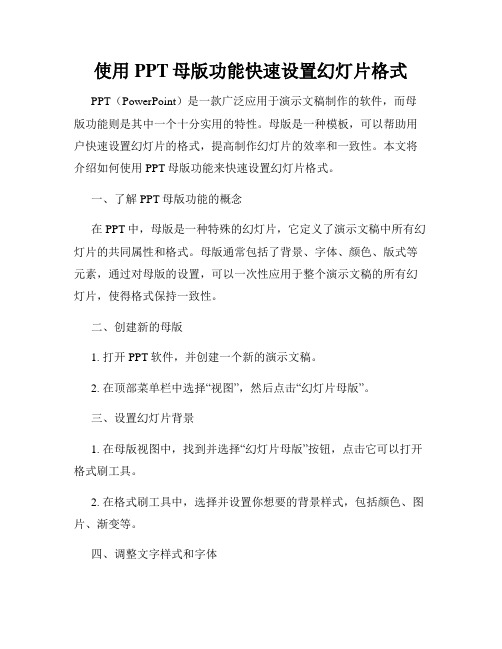 使用 PPT 母版功能快速设置幻灯片格式

PPT（PowerPoint）是一款广泛应用于演示文稿制作的软件，而母版功能则是其中一个十分实用的特性。母版是一种模板，可以帮助用户快速设置幻灯片的格式，提高制作幻灯片的效率和一致性。本文将介绍如何使用 PPT 母版功能来快速设置幻灯片格式。

一、了解 PPT 母版功能的概念

在 PPT 中，母版是一种特殊的幻灯片，它定义了演示文稿中所有幻灯片的共同属性和格式。母版通常包括了背景、字体、颜色、版式等元素，通过对母版的设置，可以一次性应用于整个演示文稿的所有幻灯片，使得格式保持一致性。

二、创建新的母版

1. 打开 PPT 软件，并创建一个新的演示文稿。

2. 在顶部菜单栏中选择“视图”，然后点击“幻灯片母版”。

三、设置幻灯片背景

1. 在母版视图中，找到并选择“幻灯片母版”按钮，点击它可以打开格式刷工具。

2. 在格式刷工具中，选择并设置你想要的背景样式，包括颜色、图片、渐变等。

四、调整文字样式和字体